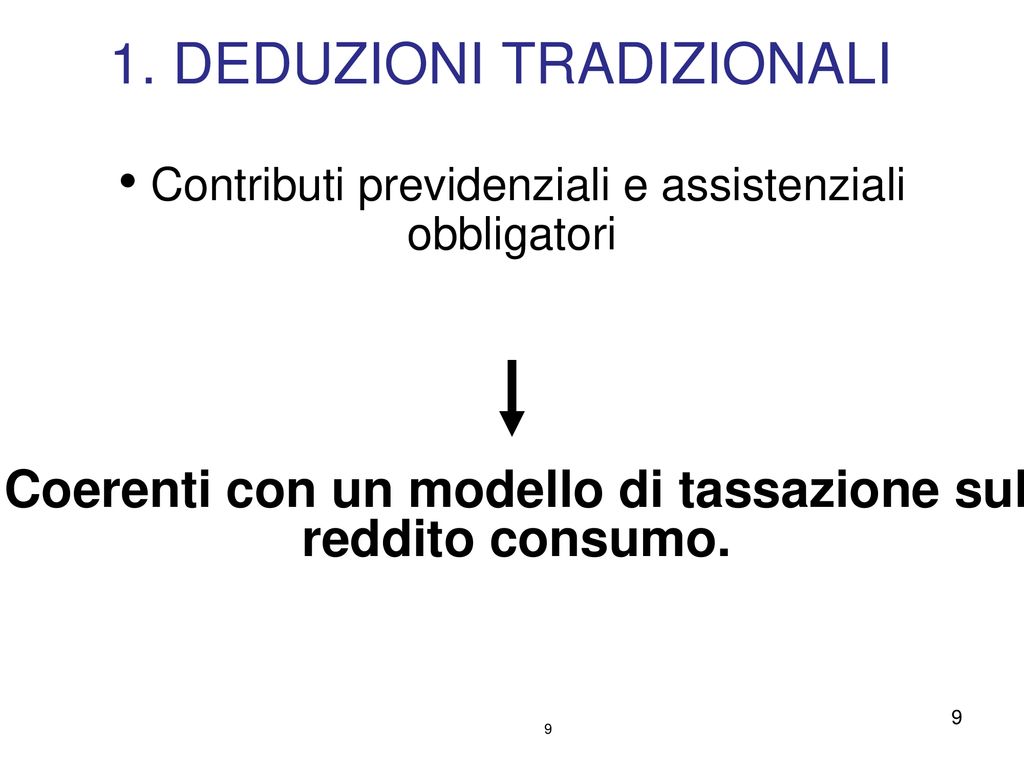 1. DEDUZIONI TRADIZIONALI

• Contributi previdenziali e assistenziali obbligatori

Coerenti con un modello di tassazione sul reddito consumo.

9

9